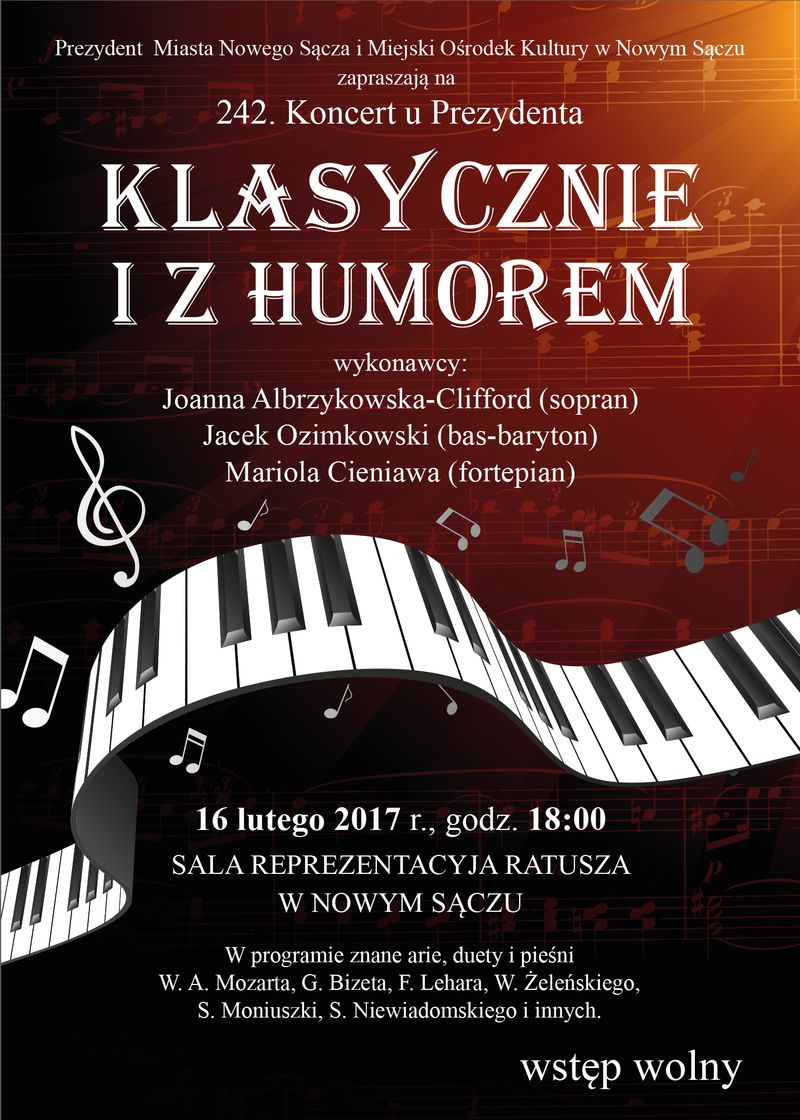 Prezydent Miasta Nowego Sącza i Miejski Ośrodek Kultury w Nowym Sączu
zapraszają na
242. Koncert u Prezydenta

KLASYCZNIE
I Z HUMOREM

wykonawcy:
Joanna Albrzykowska-Clifford (sopran)
Jacek Ozimkowski (bas-baryton)
Mariola Cieniawa (fortepian)

16 lutego 2017 r., godz. 18:00
SALA REPREZENTACYJA RATUSZA
W NOWYM SĄCZU

W programie znane arie, duety i pieśni
W. A. Mozarta, G. Bizeta, F. Lehara, W. Żeleńskiego,
S. Moniuszki, S. Niewiadomskiego i innych.

wstęp wolny